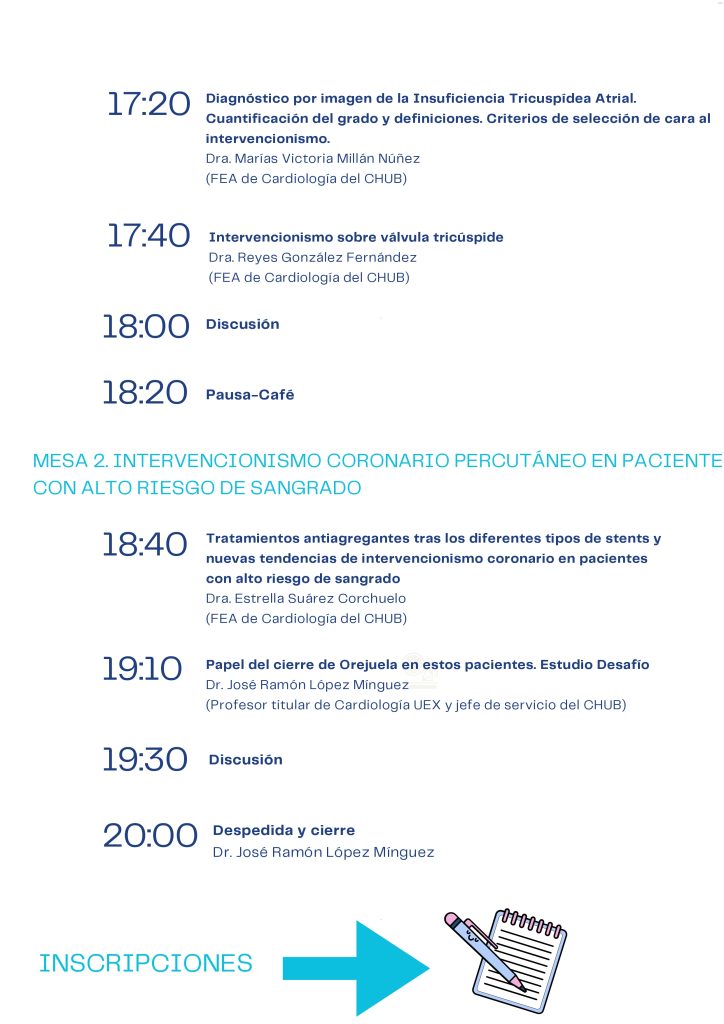 17:20 Diagnóstico por imagen de la Insuficiencia Tricuspídea Atrial. Cuantificación del grado y definiciones. Criterios de selección de cara al intervencionismo.
Dra. Marías Victoria Millán Núñez
(FEA de Cardiología del CHUB)

17:40 Intervencionismo sobre válvula tricúspide
Dra. Reyes González Fernández
(FEA de Cardiología del CHUB)

18:00 Discusión

18:20 Pausa-Café

MESA 2. INTERVENCIONISMO CORONARIO PERCUTÁNEO EN PACIENTE CON ALTO RIESGO DE SANGRADO

18:40 Tratamientos antiagregantes tras los diferentes tipos de stents y nuevas tendencias de intervencionismo coronario en pacientes con alto riesgo de sangrado
Dra. Estrella Suárez Corchuelo
(FEA de Cardiología del CHUB)

19:10 Papel del cierre de Orejuela en estos pacientes. Estudio Desafío
Dr. José Ramón López Mínguez
(Profesor titular de Cardiología UEX y jefe de servicio del CHUB)

19:30 Discusión

20:00 Despedida y cierre
Dr. José Ramón López Mínguez

INSCRIPCIONES